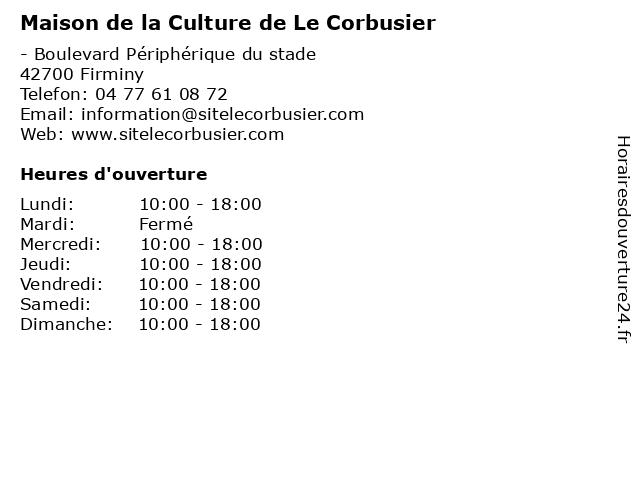 Maison de la Culture de Le Corbusier

- Boulevard Périphérique du stade
42700 Firminy
Telefon: 04 77 61 08 72
Email: information@sitelecorbusier.com
Web: www.sitelecorbusier.com

Heures d'ouverture

Lundi: 10:00 - 18:00
Mardi: Fermé
Mercredi: 10:00 - 18:00
Jeudi: 10:00 - 18:00
Vendredi: 10:00 - 18:00
Samedi: 10:00 - 18:00
Dimanche: 10:00 - 18:00

Horairesdouverture24.fr